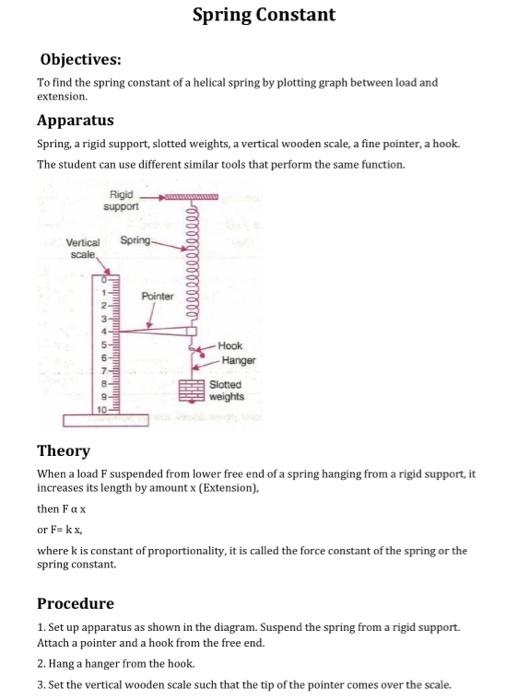 Spring Constant

Objectives:

To find the spring constant of a helical spring by plotting graph between load and extension.

Apparatus

Spring, a rigid support, slotted weights, a vertical wooden scale, a fine pointer, a hook.

The student can use different similar tools that perform the same function.

Rigid support

Vertical scale

Spring

Pointer

0
1
2
3
4
5
6
7
8
9
10

Hook

Hanger

Slotted weights

Theory

When a load F suspended from lower free end of a spring hanging from a rigid support, it increases its length by amount x (Extension),

then F α x

or F= k x,

where k is constant of proportionality, it is called the force constant of the spring or the spring constant.

Procedure

1. Set up apparatus as shown in the diagram. Suspend the spring from a rigid support. Attach a pointer and a hook from the free end.

2. Hang a hanger from the hook.

3. Set the vertical wooden scale such that the tip of the pointer comes over the scale.